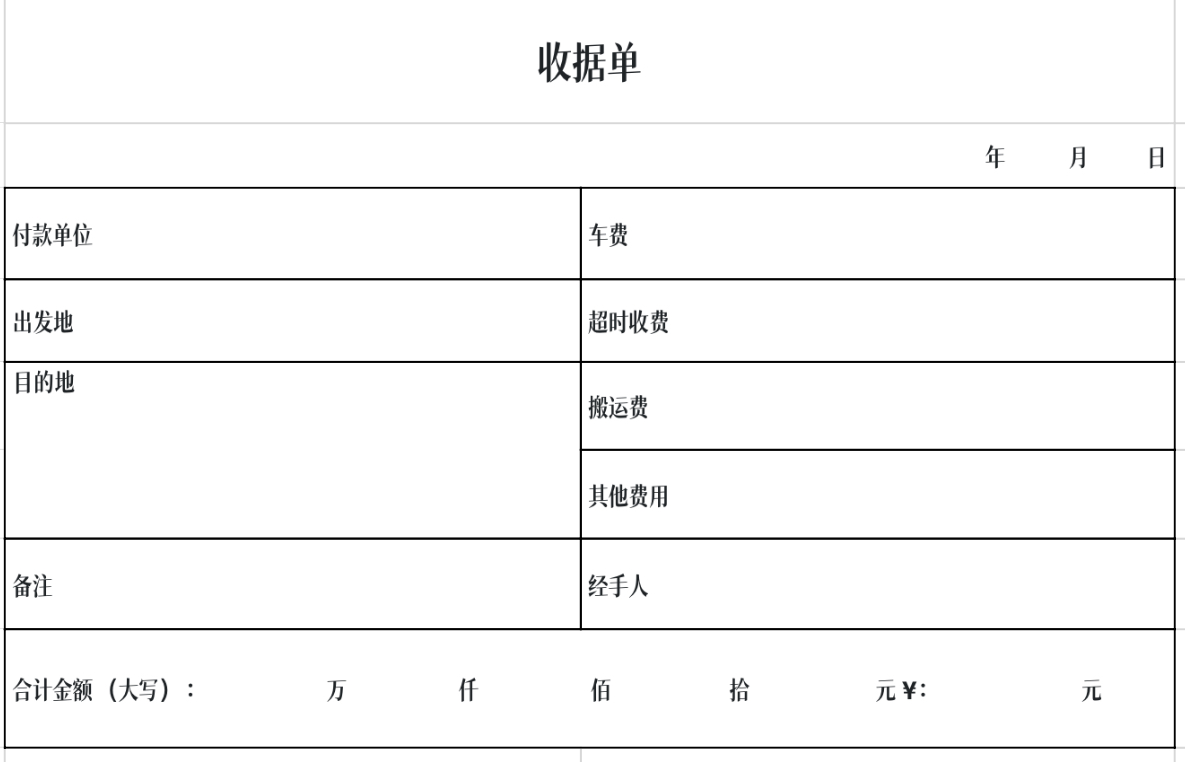 收据单

年 月 日

| 付款单位 | 车费 |
|---|---|
| 出发地 | 超时收费 |
| 目的地 | 搬运费 |
| | 其他费用 |
| 备注 | 经手人 |

合计金额（大写）： 万 仟 佰 拾 元 ¥: 元